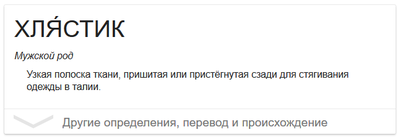 ХЛЯ́СТИК

Мужской род

Узкая полоска ткани, пришитая или пристёгнутая сзади для стягивания одежды в талии.

Другие определения, перевод и происхождение